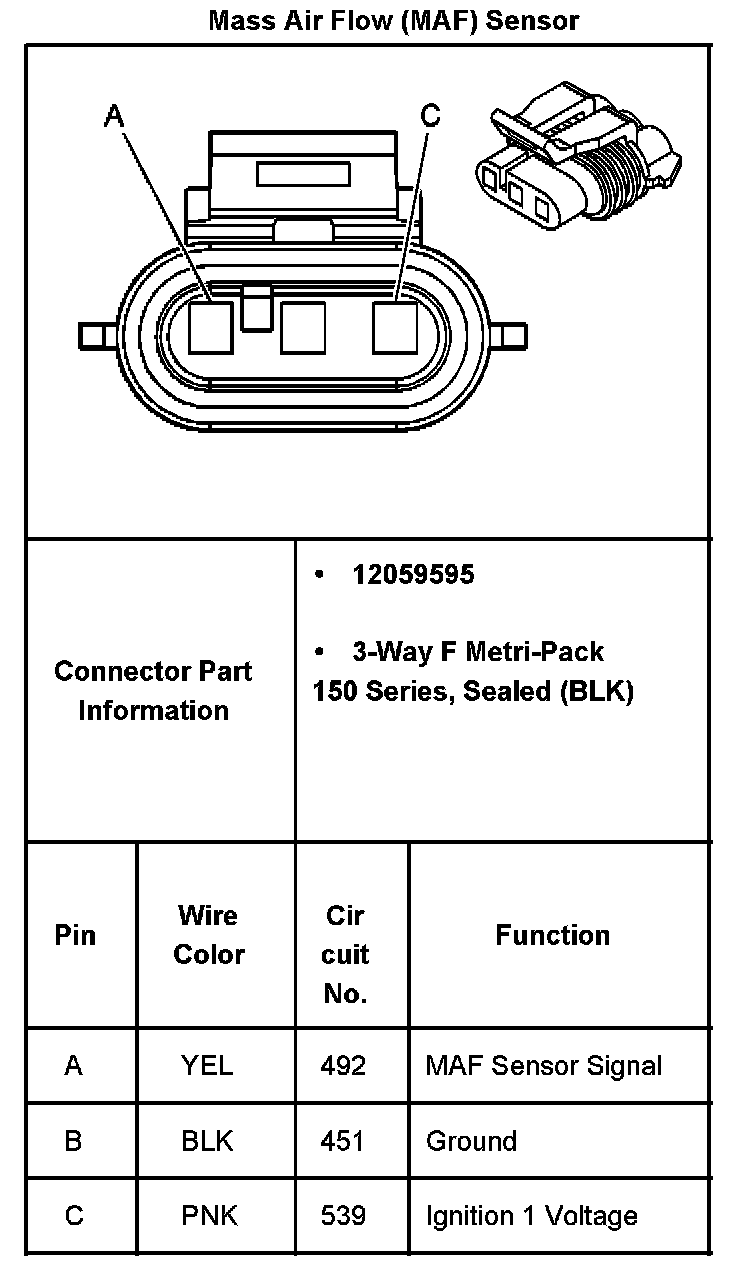 Mass Air Flow (MAF) Sensor

A

C

Connector Part Information

• 12059595

• 3-Way F Metri-Pack 150 Series, Sealed (BLK)

| Pin | Wire Color | Cir cuit No. | Function |
|---|---|---|---|
| A | YEL | 492 | MAF Sensor Signal |
| B | BLK | 451 | Ground |
| C | PNK | 539 | Ignition 1 Voltage |